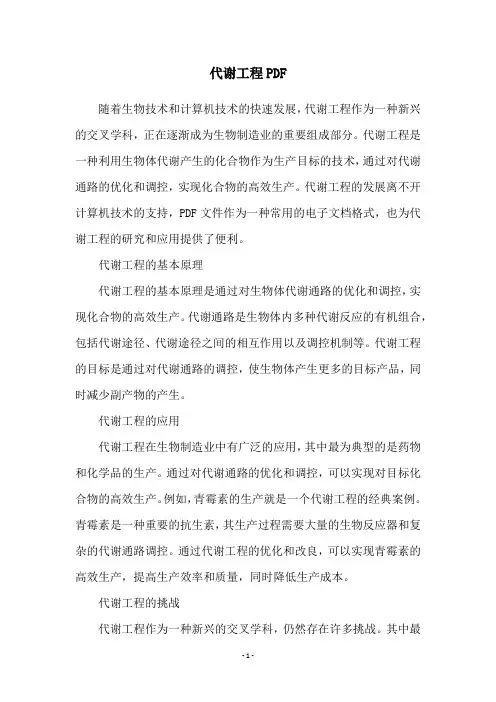 代谢工程PDF

随着生物技术和计算机技术的快速发展，代谢工程作为一种新兴的交叉学科，正在逐渐成为生物制造业的重要组成部分。代谢工程是一种利用生物体代谢产生的化合物作为生产目标的技术，通过对代谢通路的优化和调控，实现化合物的高效生产。代谢工程的发展离不开计算机技术的支持，PDF文件作为一种常用的电子文档格式，也为代谢工程的研究和应用提供了便利。

代谢工程的基本原理

代谢工程的基本原理是通过对生物体代谢通路的优化和调控，实现化合物的高效生产。代谢通路是生物体内多种代谢反应的有机组合，包括代谢途径、代谢途径之间的相互作用以及调控机制等。代谢工程的目标是通过对代谢通路的调控，使生物体产生更多的目标产品，同时减少副产物的产生。

代谢工程的应用

代谢工程在生物制造业中有广泛的应用，其中最为典型的是药物和化学品的生产。通过对代谢通路的优化和调控，可以实现对目标化合物的高效生产。例如，青霉素的生产就是一个代谢工程的经典案例。青霉素是一种重要的抗生素，其生产过程需要大量的生物反应器和复杂的代谢通路调控。通过代谢工程的优化和改良，可以实现青霉素的高效生产，提高生产效率和质量，同时降低生产成本。

代谢工程的挑战

代谢工程作为一种新兴的交叉学科，仍然存在许多挑战。其中最

- 1 -